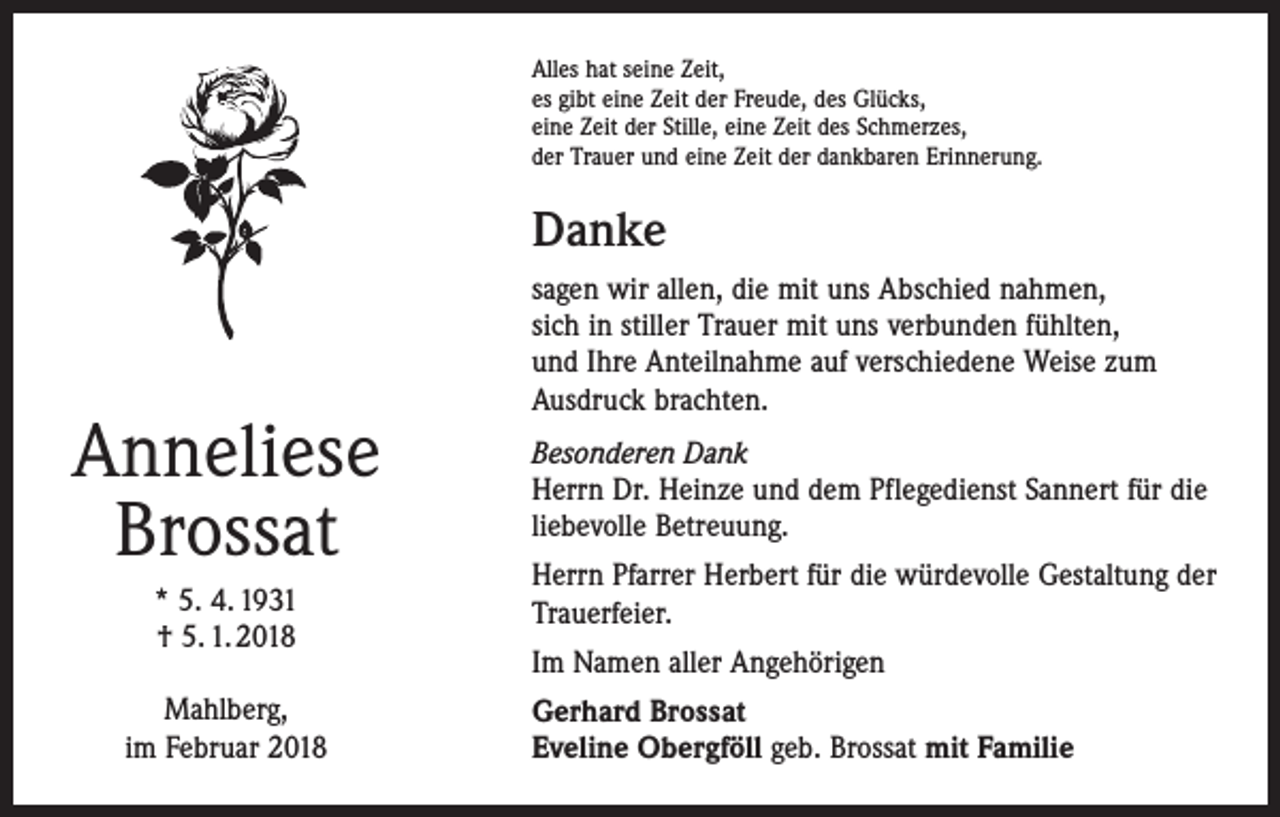 Anneliese Brossat

* 5. 4. 1931
† 5. 1. 2018

Mahlberg,
im Februar 2018

Alles hat seine Zeit,
es gibt eine Zeit der Freude, des Glücks,
eine Zeit der Stille, eine Zeit des Schmerzes,
der Trauer und eine Zeit der dankbaren Erinnerung.

Danke

sagen wir allen, die mit uns Abschied nahmen, sich in stiller Trauer mit uns verbunden fühlten, und Ihre Anteilnahme auf verschiedene Weise zum Ausdruck brachten.

Besonderen Dank
Herrn Dr. Heinze und dem Pflegedienst Sannert für die liebevolle Betreuung.

Herrn Pfarrer Herbert für die würdevolle Gestaltung der Trauerfeier.

Im Namen aller Angehörigen

Gerhard Brossat
Eveline Obergföll geb. Brossat mit Familie